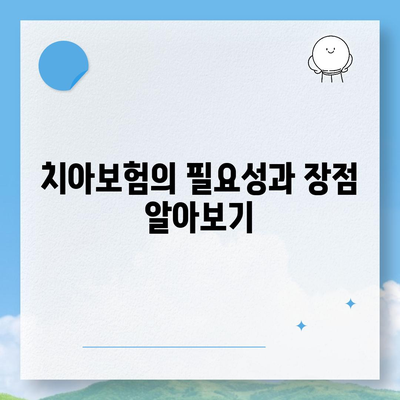 치아보험의 필요성과 장점 알아보기